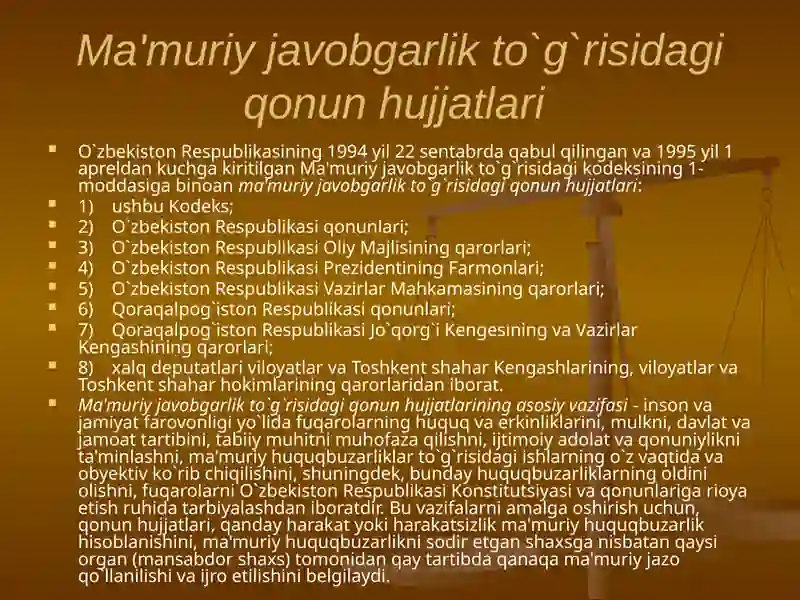 Ma'muriy javobgarlik to`g`risidagi qonun hujjatlari

O`zbekiston Respublikasining 1994 yil 22 sentabrda qabul qilingan va 1995 yil 1 apreldan kuchga kiritilgan Ma'muriy javobgarlik to`g`risidagi kodeksining 1-moddasiga binoan ma'muriy javobgarlik to`g`risidagi qonun hujjatlari:

1) ushbu Kodeks;

2) O`zbekiston Respublikasi qonunlari;

3) O`zbekiston Respublikasi Oliy Majlisining qarorlari;

4) O`zbekiston Respublikasi Prezidentining Farmonlari;

5) O`zbekiston Respublikasi Vazirlar Mahkamasining qarorlari;

6) Qoraqalpog`iston Respublikasi qonunlari;

7) Qoraqalpog`iston Respublikasi Jo`qorg`i Kengesining va Vazirlar Kengashining qarorlari;

8) xalq deputatlari viloyatlar va Toshkent shahar Kengashlarining, viloyatlar va Toshkent shahar hokimlarining qarorlaridan iborat.

Ma'muriy javobgarlik to`g`risidagi qonun hujjatlarining asosiy vazifasi - inson va jamiyat farovonligi yo`lida fuqarolarning huquq va erkinliklarini, mulkni, davlat va jamoat tartibini, tabiiy muhitni muhofaza qilishni, ijtimoiy adolat va qonuniylikni ta'minlashni, ma'muriy huquqbuzarliklar to`g`risidagi ishlarning o`z vaqtida va obyektiv ko`rib chiqilishini, shuningdek, bunday huquqbuzarliklarning oldini olishni, fuqarolarni O`zbekiston Respublikasi Konstitutsiyasi va qonunlariga rioya etish ruhida tarbiyalashdan iboratdir. Bu vazifalarni amalga oshirish uchun, qonun hujjatlari, qanday harakat yoki harakatsizlik ma'muriy huquqbuzarlik hisoblanishini, ma'muriy huquqbuzarlikni sodir etgan shaxsga nisbatan qaysi organ (mansabdor shaxs) tomonidan qay tartibda qanaqa ma'muriy jazo qo`llanilishi va ijro etilishini belgilaydi.